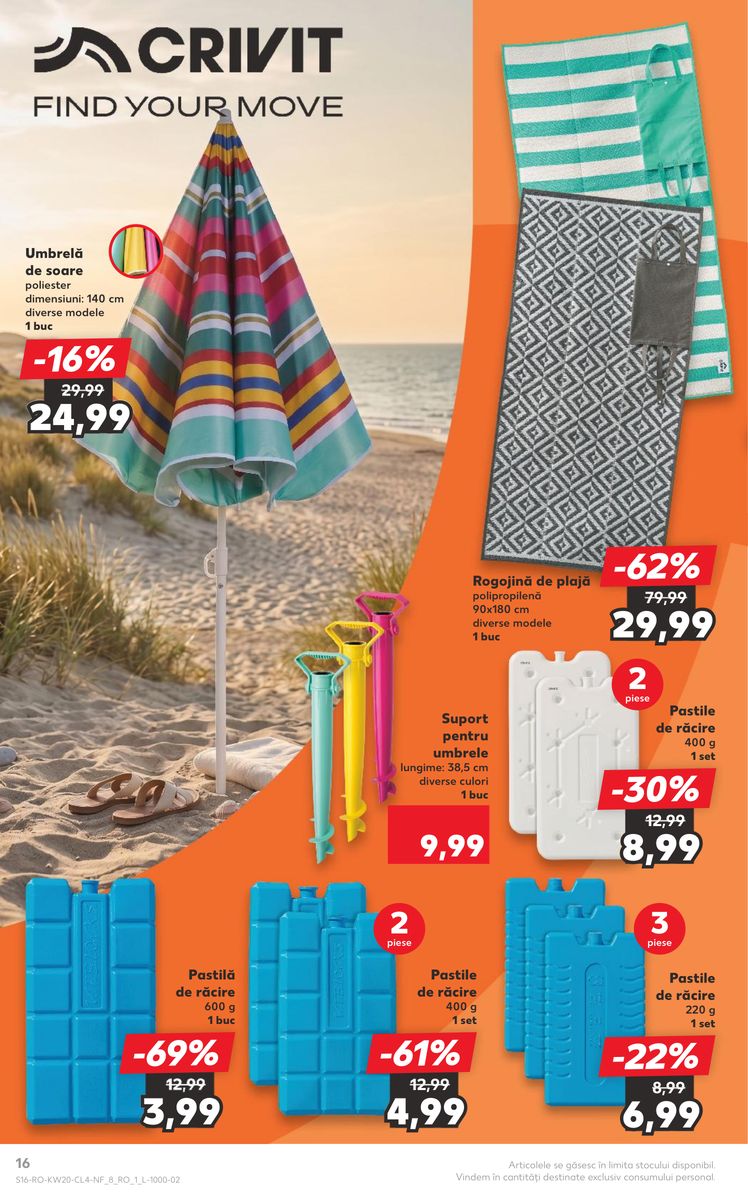 CRIVIT
FIND YOUR MOVE

Umbrelă de soare
poliester
dimensiuni: 140 cm
diverse modele
1 buc
-16%
29,99
24,99

Rogojină de plajă
polipropilenă
90x180 cm
diverse modele
1 buc
-62%
79,99
29,99

Suport pentru umbrele
lungime: 38,5 cm
diverse culori
1 buc
9,99

2 piese
Pastile de răcire
400 g
1 set
-30%
12,99
8,99

Pastilă de răcire
600 g
1 buc
-69%
12,99
3,99

2 piese
Pastile de răcire
400 g
1 set
-61%
12,99
4,99

3 piese
Pastile de răcire
220 g
1 set
-22%
8,99
6,99

16
S16-RO-KW20-CL4-NF_8_RO_1_L-1000-02
Articolele se găsesc în limita stocului disponibil.
Vindem în cantități destinate exclusiv consumului personal.